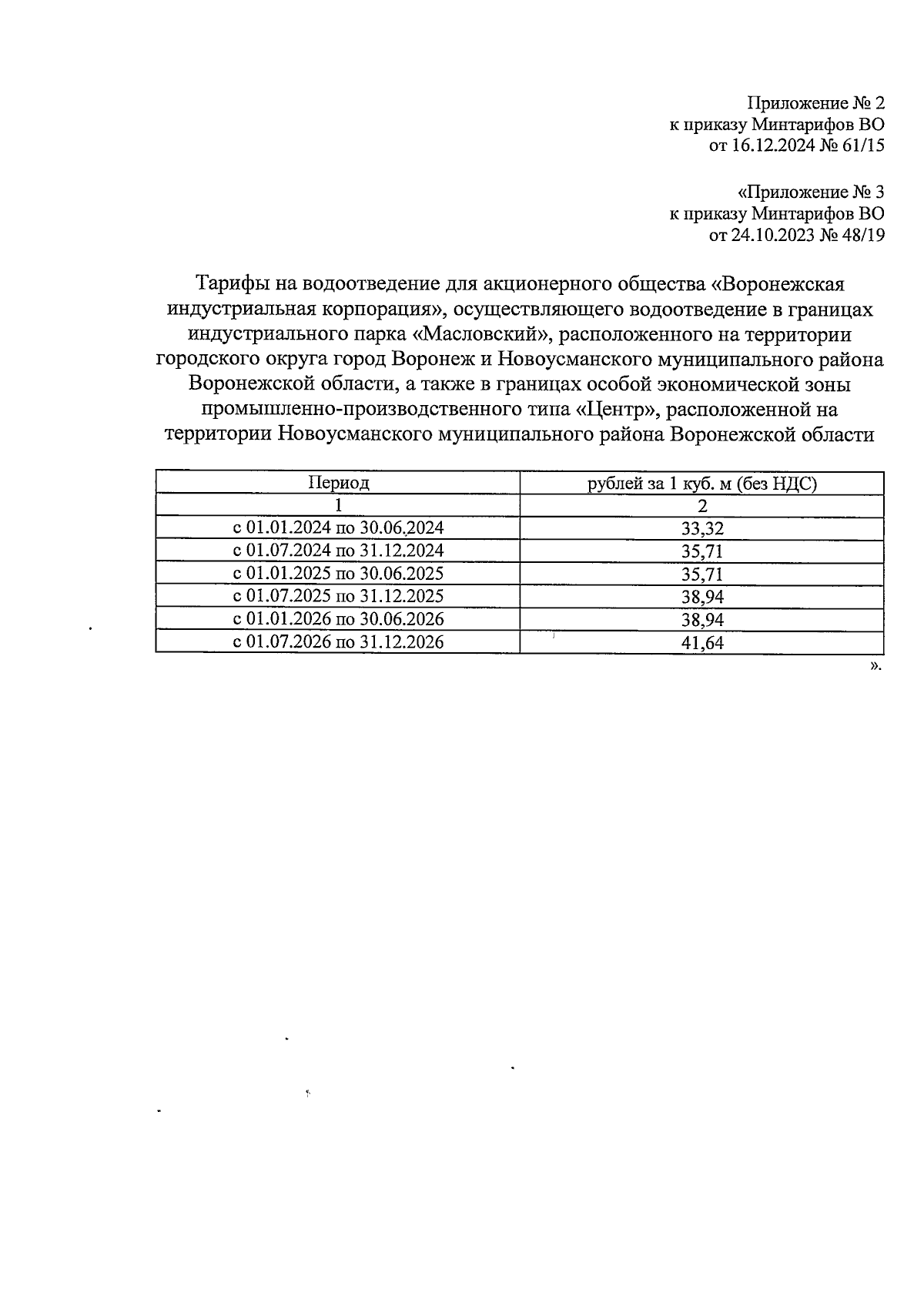 Приложение № 2
к приказу Минтарифов ВО
от 16.12.2024 № 61/15

«Приложение № 3
к приказу Минтарифов ВО
от 24.10.2023 № 48/19

Тарифы на водоотведение для акционерного общества «Воронежская индустриальная корпорация», осуществляющего водоотведение в границах индустриального парка «Масловский», расположенного на территории городского округа город Воронеж и Новоусманского муниципального района Воронежской области, а также в границах особой экономической зоны промышленно-производственного типа «Центр», расположенной на территории Новоусманского муниципального района Воронежской области

| Период | рублей за 1 куб. м (без НДС) |
|---|---|
| 1 | 2 |
| с 01.01.2024 по 30.06.2024 | 33,32 |
| с 01.07.2024 по 31.12.2024 | 35,71 |
| с 01.01.2025 по 30.06.2025 | 35,71 |
| с 01.07.2025 по 31.12.2025 | 38,94 |
| с 01.01.2026 по 30.06.2026 | 38,94 |
| с 01.07.2026 по 31.12.2026 | 41,64 |

».